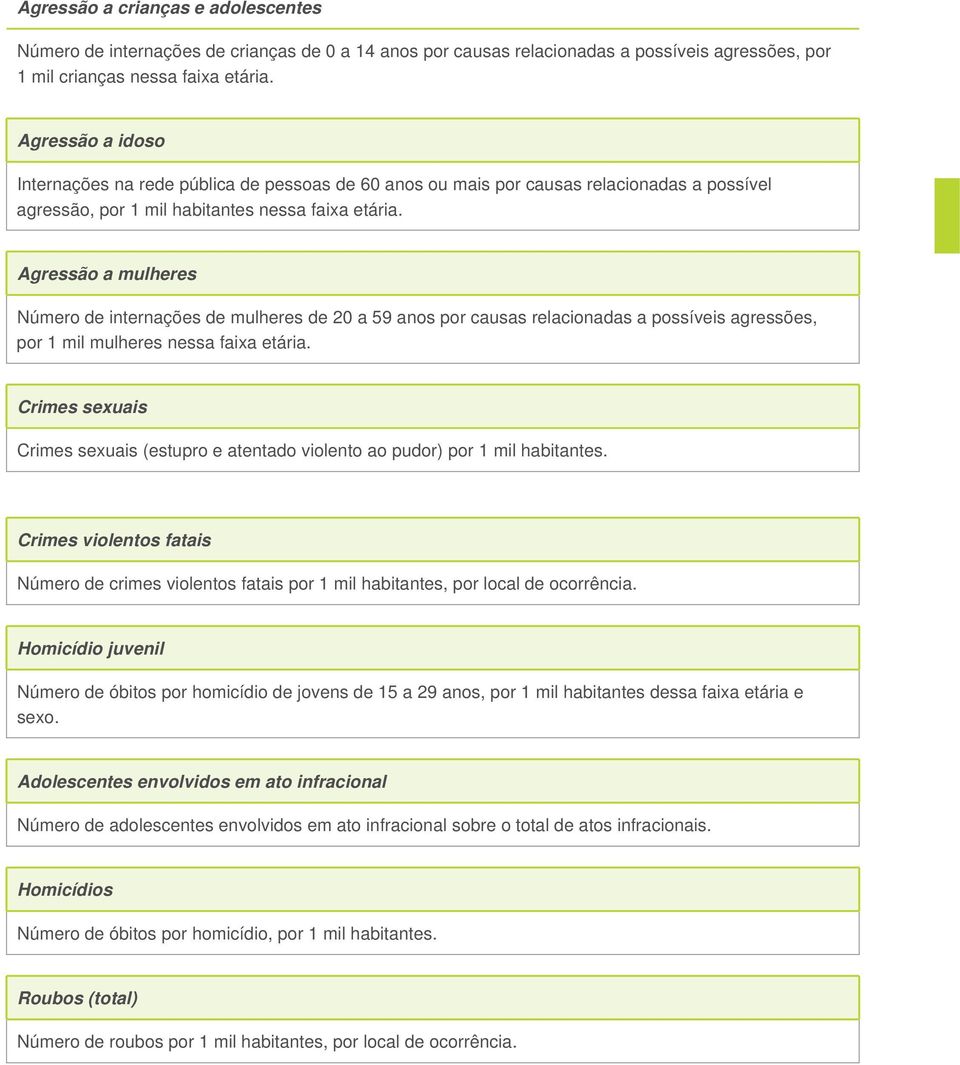 Agressão a crianças e adolescentes

Número de internações de crianças de 0 a 14 anos por causas relacionadas a possíveis agressões, por 1 mil crianças nessa faixa etária.

Agressão a idoso

Internações na rede pública de pessoas de 60 anos ou mais por causas relacionadas a possível agressão, por 1 mil habitantes nessa faixa etária.

Agressão a mulheres

Número de internações de mulheres de 20 a 59 anos por causas relacionadas a possíveis agressões, por 1 mil mulheres nessa faixa etária.

Crimes sexuais

Crimes sexuais (estupro e atentado violento ao pudor) por 1 mil habitantes.

Crimes violentos fatais

Número de crimes violentos fatais por 1 mil habitantes, por local de ocorrência.

Homicídio juvenil

Número de óbitos por homicídio de jovens de 15 a 29 anos, por 1 mil habitantes dessa faixa etária e sexo.

Adolescentes envolvidos em ato infracional

Número de adolescentes envolvidos em ato infracional sobre o total de atos infracionais.

Homicídios

Número de óbitos por homicídio, por 1 mil habitantes.

Roubos (total)

Número de roubos por 1 mil habitantes, por local de ocorrência.